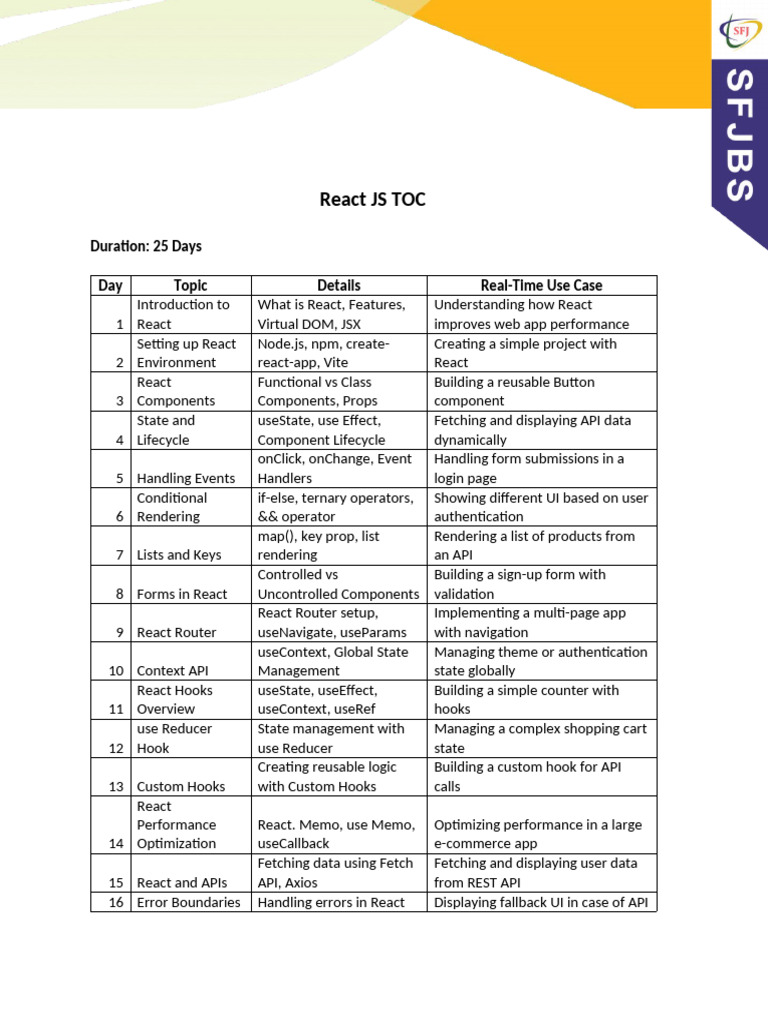 SFJ

SFJBS

React JS TOC

Duration: 25 Days

| Day | Topic | Details | Real-Time Use Case |
|---|---|---|---|
| 1 | Introduction to React | What is React, Features, Virtual DOM, JSX | Understanding how React improves web app performance |
| 2 | Setting up React Environment | Node.js, npm, create-react-app, Vite | Creating a simple project with React |
| 3 | React Components | Functional vs Class Components, Props | Building a reusable Button component |
| 4 | State and Lifecycle | useState, use Effect, Component Lifecycle | Fetching and displaying API data dynamically |
| 5 | Handling Events | onClick, onChange, Event Handlers | Handling form submissions in a login page |
| 6 | Conditional Rendering | if-else, ternary operators, && operator | Showing different UI based on user authentication |
| 7 | Lists and Keys | map(), key prop, list rendering | Rendering a list of products from an API |
| 8 | Forms in React | Controlled vs Uncontrolled Components | Building a sign-up form with validation |
| 9 | React Router | React Router setup, useNavigate, useParams | Implementing a multi-page app with navigation |
| 10 | Context API | useContext, Global State Management | Managing theme or authentication state globally |
| 11 | React Hooks Overview | useState, useEffect, useContext, useRef | Building a simple counter with hooks |
| 12 | use Reducer Hook | State management with use Reducer | Managing a complex shopping cart state |
| 13 | Custom Hooks | Creating reusable logic with Custom Hooks | Building a custom hook for API calls |
| 14 | React Performance Optimization | React. Memo, use Memo, useCallback | Optimizing performance in a large e-commerce app |
| 15 | React and APIs | Fetching data using Fetch API, Axios | Fetching and displaying user data from REST API |
| 16 | Error Boundaries | Handling errors in React | Displaying fallback UI in case of API |